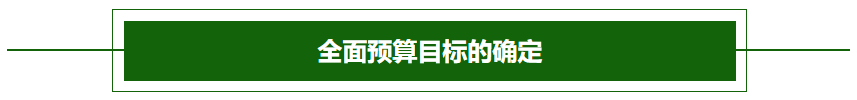 全面预算目标的确定